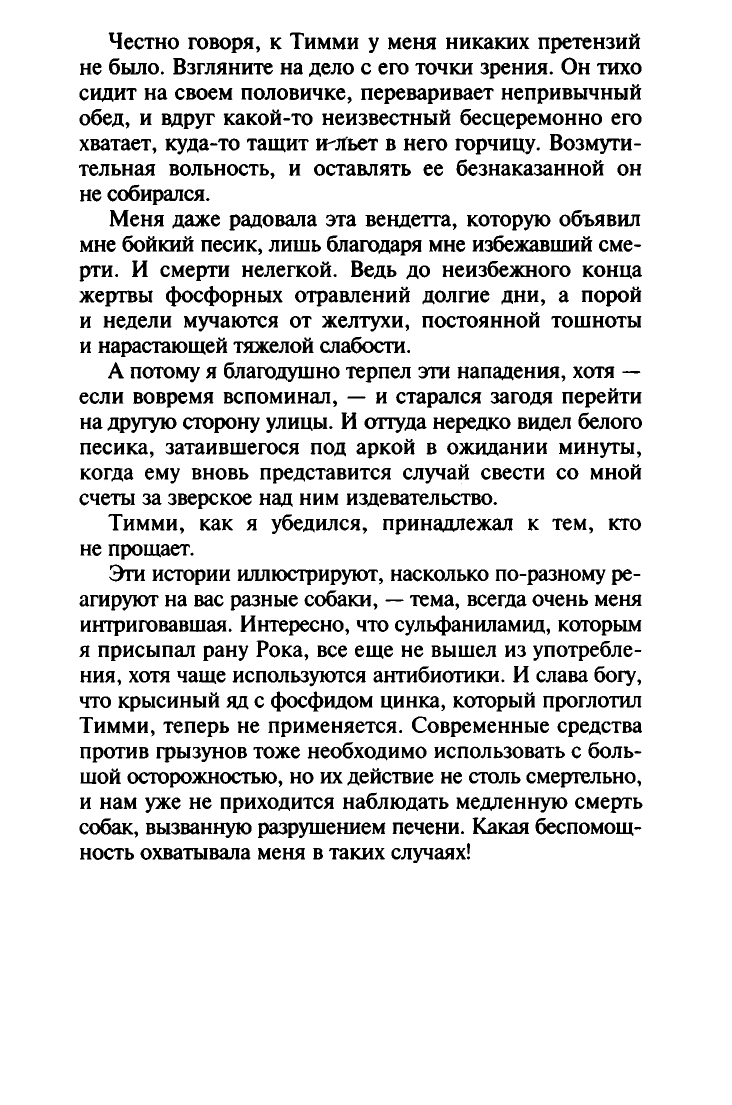 Честно говоря, к Тимми у меня никаких претензий не было. Взгляните на дело с его точки зрения. Он тихо сидит на своем половичке, переваривает непривычный обед, и вдруг какой-то неизвестный бесцеремонно его хватает, куда-то тащит и льет в него горчицу. Возмутительная вольность, и оставлять ее безнаказанной он не собирался.

Меня даже радовала эта вендетта, которую объявил мне бойкий песик, лишь благодаря мне избежавший смерти. И смерти нелегкой. Ведь до неизбежного конца жертвы фосфорных отравлений долгие дни, а порой и недели мучаются от желтухи, постоянной тошноты и нарастающей тяжелой слабости.

А потому я благодушно терпел эти нападения, хотя — если вовремя вспоминал, — и старался загодя перейти на другую сторону улицы. И оттуда нередко видел белого песика, затаившегося под аркой в ожидании минуты, когда ему вновь представится случай свести со мной счеты за зверское над ним издевательство.

Тимми, как я убедился, принадлежал к тем, кто не прощает.

Эти истории иллюстрируют, насколько по-разному реагируют на вас разные собаки, — тема, всегда очень меня интриговавшая. Интересно, что сульфаниламид, которым я присыпал рану Рока, все еще не вышел из употребления, хотя чаще используются антибиотики. И слава богу, что крысиный яд с фосфидом цинка, который проглотил Тимми, теперь не применяется. Современные средства против грызунов тоже необходимо использовать с большой осторожностью, но их действие не столь смертельно, и нам уже не приходится наблюдать медленную смерть собак, вызванную разрушением печени. Какая беспомощность охватывала меня в таких случаях!